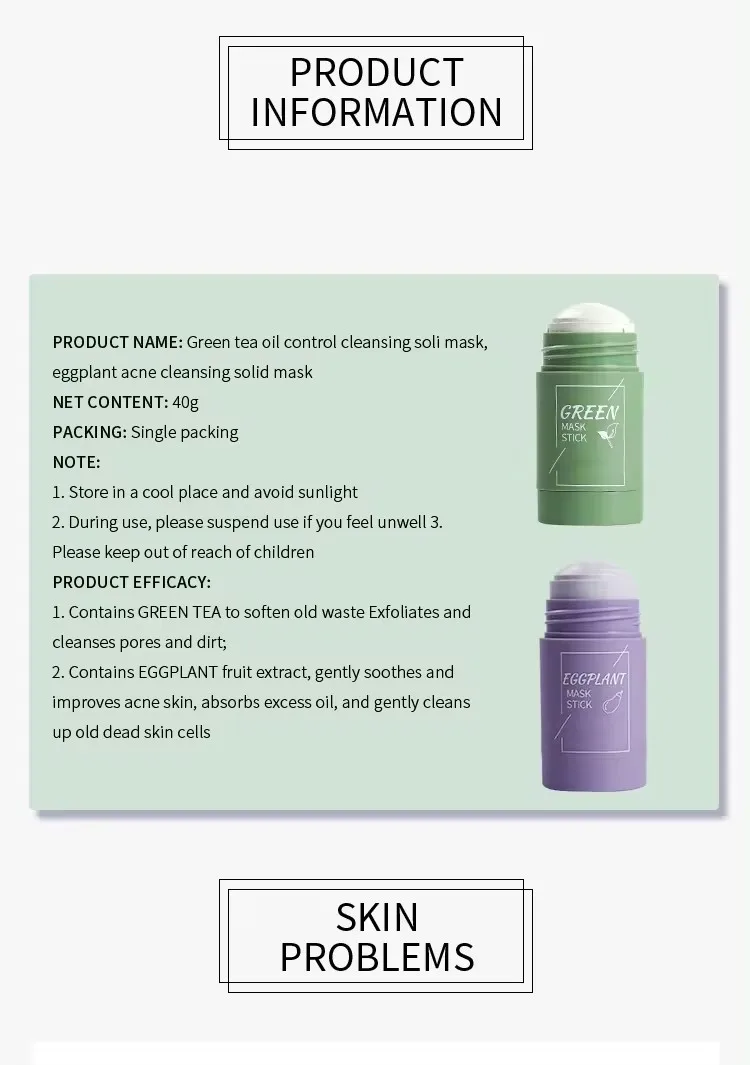 PRODUCT INFORMATION

PRODUCT NAME: Green tea oil control cleansing soli mask, eggplant acne cleansing solid mask

NET CONTENT: 40g

PACKING: Single packing

NOTE:

1. Store in a cool place and avoid sunlight

2. During use, please suspend use if you feel unwell 3. Please keep out of reach of children

PRODUCT EFFICACY:

1. Contains GREEN TEA to soften old waste Exfoliates and cleanses pores and dirt;

2. Contains EGGPLANT fruit extract, gently soothes and improves acne skin, absorbs excess oil, and gently cleans up old dead skin cells

GREEN
MASK
STICK

EGGPLANT
MASK
STICK

SKIN PROBLEMS